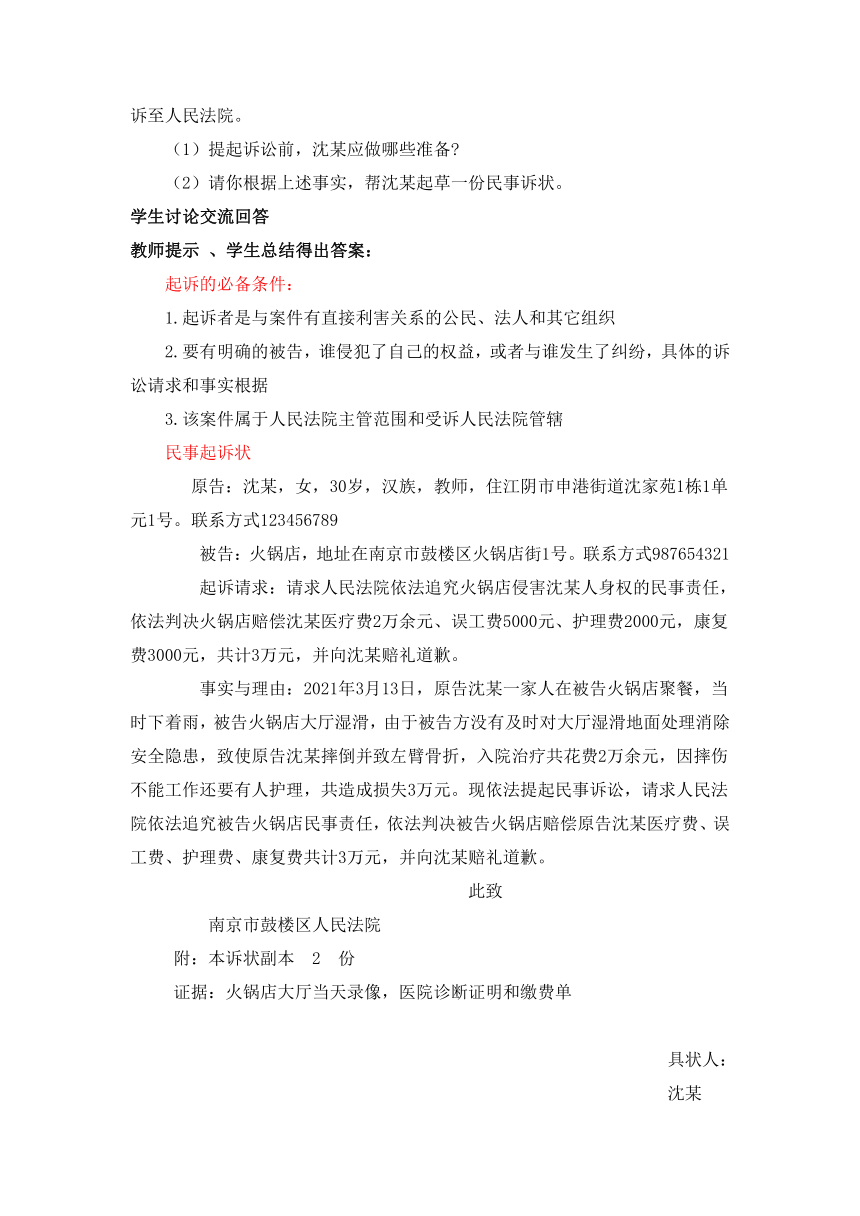 诉至人民法院。

（1）提起诉讼前，沈某应做哪些准备?

（2）请你根据上述事实，帮沈某起草一份民事诉状。

学生讨论交流回答

教师提示 、学生总结得出答案：

起诉的必备条件：

1.起诉者是与案件有直接利害关系的公民、法人和其它组织

2.要有明确的被告，谁侵犯了自己的权益，或者与谁发生了纠纷，具体的诉讼请求和事实根据

3.该案件属于人民法院主管范围和受诉人民法院管辖

民事起诉状

原告：沈某，女，30岁，汉族，教师，住江阴市申港街道沈家苑1栋1单元1号。联系方式123456789

被告：火锅店，地址在南京市鼓楼区火锅店街1号。联系方式987654321

起诉请求：请求人民法院依法追究火锅店侵害沈某人身权的民事责任，依法判决火锅店赔偿沈某医疗费2万余元、误工费5000元、护理费2000元，康复费3000元，共计3万元，并向沈某赔礼道歉。

事实与理由：2021年3月13日，原告沈某一家人在被告火锅店聚餐，当时下着雨，被告火锅店大厅湿滑，由于被告方没有及时对大厅湿滑地面处理消除安全隐患，致使原告沈某摔倒并致左臂骨折，入院治疗共花费2万余元，因摔伤不能工作还要有人护理，共造成损失3万元。现依法提起民事诉讼，请求人民法院依法追究被告火锅店民事责任，依法判决被告火锅店赔偿原告沈某医疗费、误工费、护理费、康复费共计3万元，并向沈某赔礼道歉。

此致

南京市鼓楼区人民法院

附：本诉状副本 2 份

证据：火锅店大厅当天录像，医院诊断证明和缴费单

具状人：

沈某